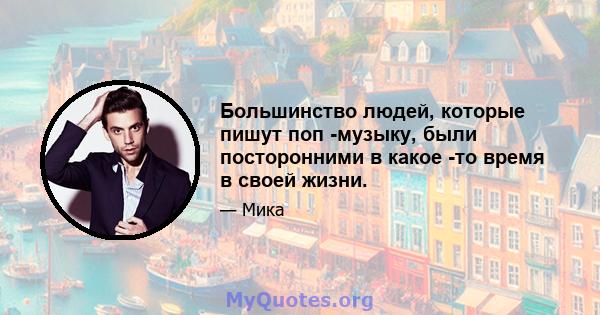 Большинство людей, которые пишут поп -музыку, были посторонними в какое -то время в своей жизни.

— Мика

MyQuotes.org